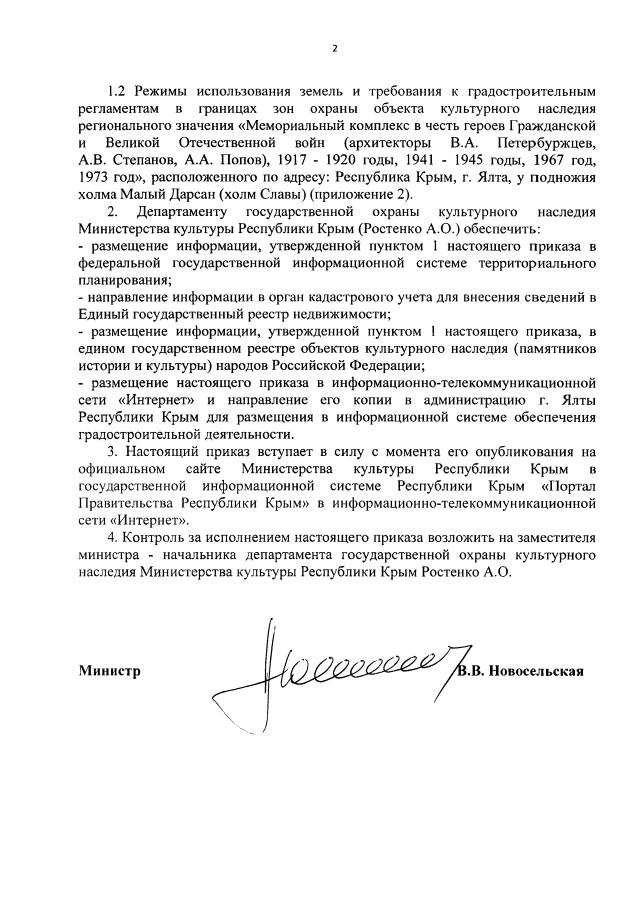 2

1.2 Режимы использования земель и требования к градостроительным регламентам в границах зон охраны объекта культурного наследия регионального значения «Мемориальный комплекс в честь героев Гражданской и Великой Отечественной войн (архитекторы В.А. Петербуржцев, А.В. Степанов, А.А. Попов), 1917 - 1920 годы, 1941 - 1945 годы, 1967 год, 1973 год», расположенного по адресу: Республика Крым, г. Ялта, у подножия холма Малый Дарсан (холм Славы) (приложение 2).

2. Департаменту государственной охраны культурного наследия Министерства культуры Республики Крым (Ростенко А.О.) обеспечить:
- размещение информации, утвержденной пунктом 1 настоящего приказа в федеральной государственной информационной системе территориального планирования;
- направление информации в орган кадастрового учета для внесения сведений в Единый государственный реестр недвижимости;
- размещение информации, утвержденной пунктом 1 настоящего приказа, в едином государственном реестре объектов культурного наследия (памятников истории и культуры) народов Российской Федерации;
- размещение настоящего приказа в информационно-телекоммуникационной сети «Интернет» и направление его копии в администрацию г. Ялты Республики Крым для размещения в информационной системе обеспечения градостроительной деятельности.

3. Настоящий приказ вступает в силу с момента его опубликования на официальном сайте Министерства культуры Республики Крым в государственной информационной системе Республики Крым «Портал Правительства Республики Крым» в информационно-телекоммуникационной сети «Интернет».

4. Контроль за исполнением настоящего приказа возложить на заместителя министра - начальника департамента государственной охраны культурного наследия Министерства культуры Республики Крым Ростенко А.О.

Министр В.В. Новосельская